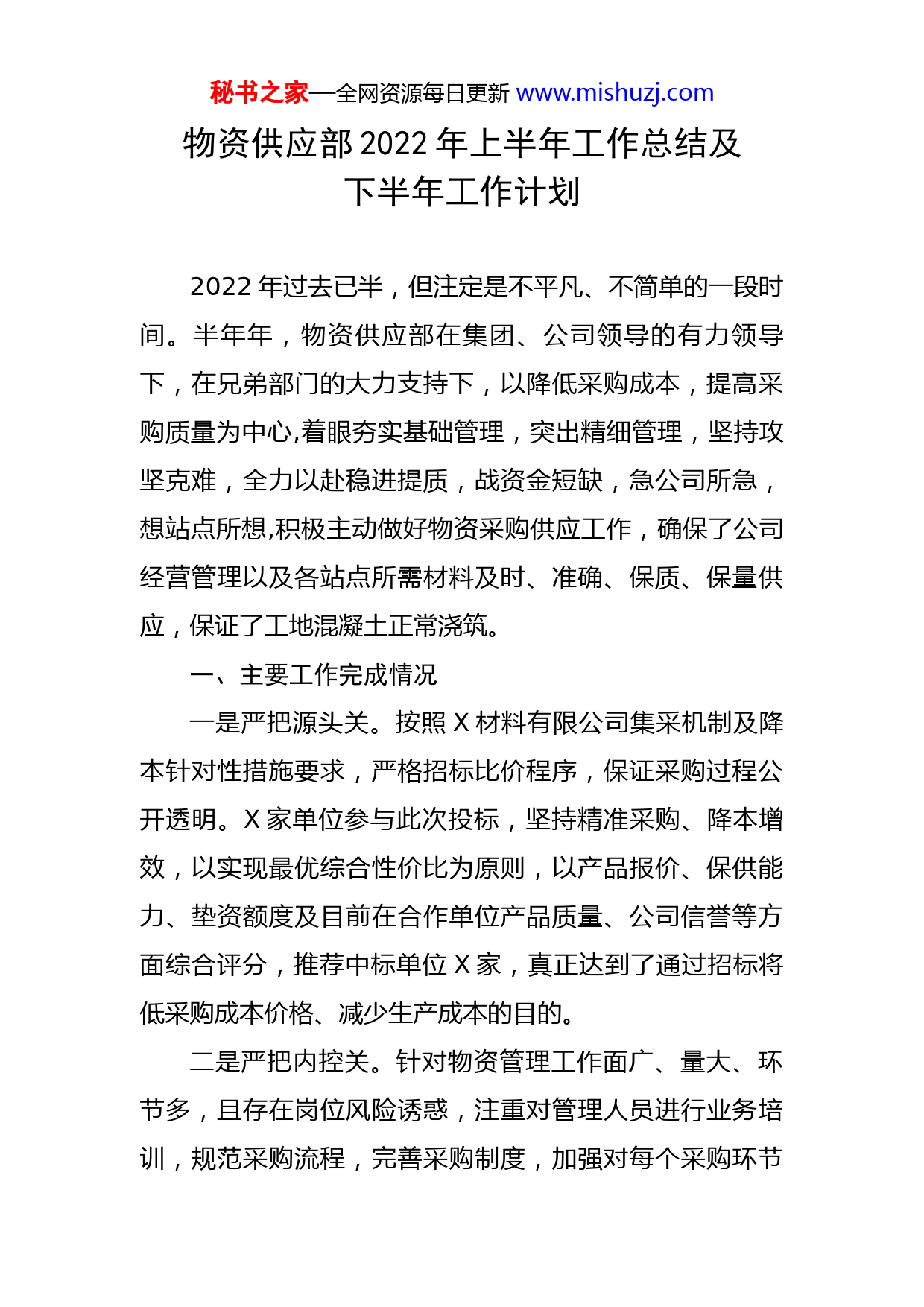 秘书之家—全网资源每日更新 www.mishuzj.com

物资供应部2022年上半年工作总结及下半年工作计划

2022年过去已半，但注定是不平凡、不简单的一段时间。半年年，物资供应部在集团、公司领导的有力领导下，在兄弟部门的大力支持下，以降低采购成本，提高采购质量为中心,着眼夯实基础管理，突出精细管理，坚持攻坚克难，全力以赴稳进提质，战资金短缺，急公司所急，想站点所想,积极主动做好物资采购供应工作，确保了公司经营管理以及各站点所需材料及时、准确、保质、保量供应，保证了工地混凝土正常浇筑。

一、主要工作完成情况

一是严把源头关。按照X材料有限公司集采机制及降本针对性措施要求，严格招标比价程序，保证采购过程公开透明。X家单位参与此次投标，坚持精准采购、降本增效，以实现最优综合性价比为原则，以产品报价、保供能力、垫资额度及目前在合作单位产品质量、公司信誉等方面综合评分，推荐中标单位X家，真正达到了通过招标将低采购成本价格、减少生产成本的目的。

二是严把内控关。针对物资管理工作面广、量大、环节多，且存在岗位风险诱惑，注重对管理人员进行业务培训，规范采购流程，完善采购制度，加强对每个采购环节